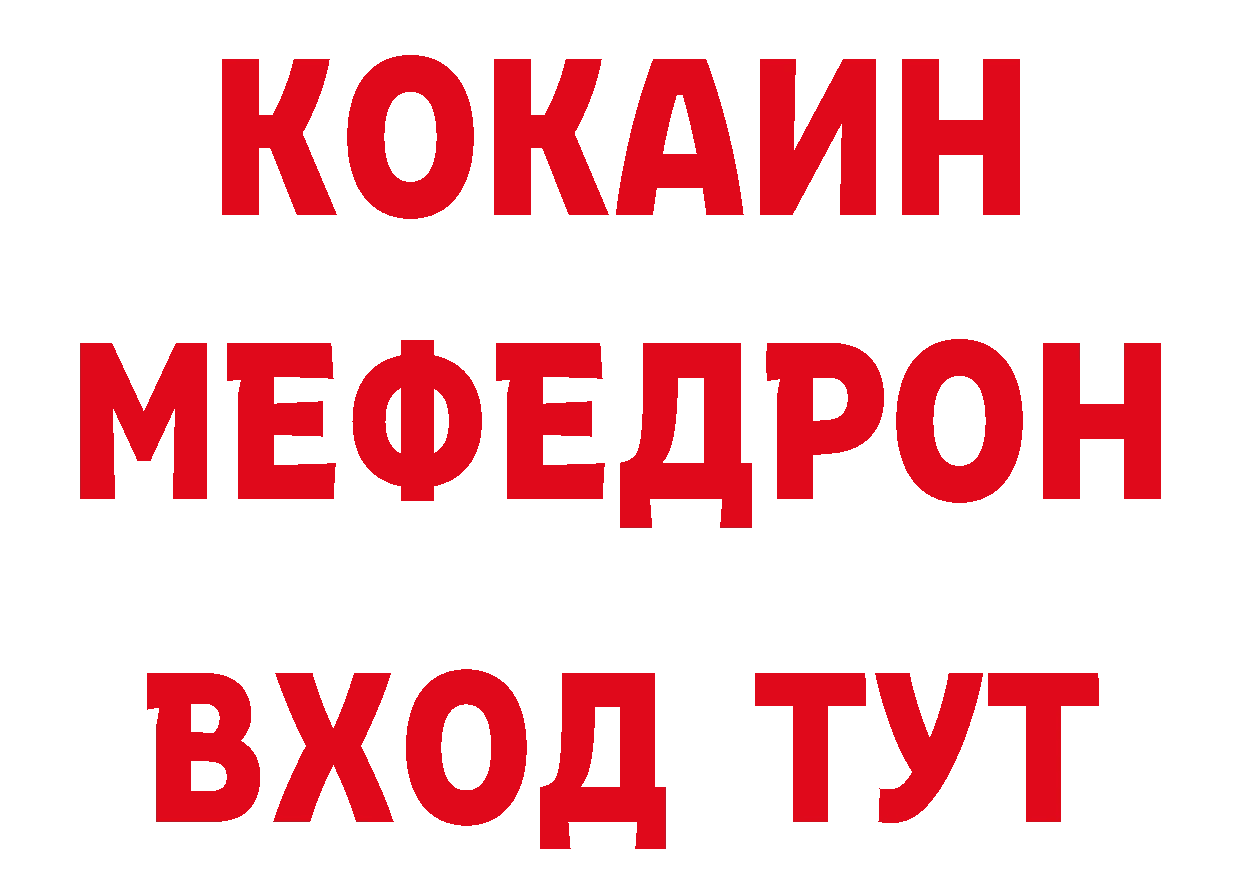 КОКАИН
МЕФЕДРОН
ВХОД ТУТ